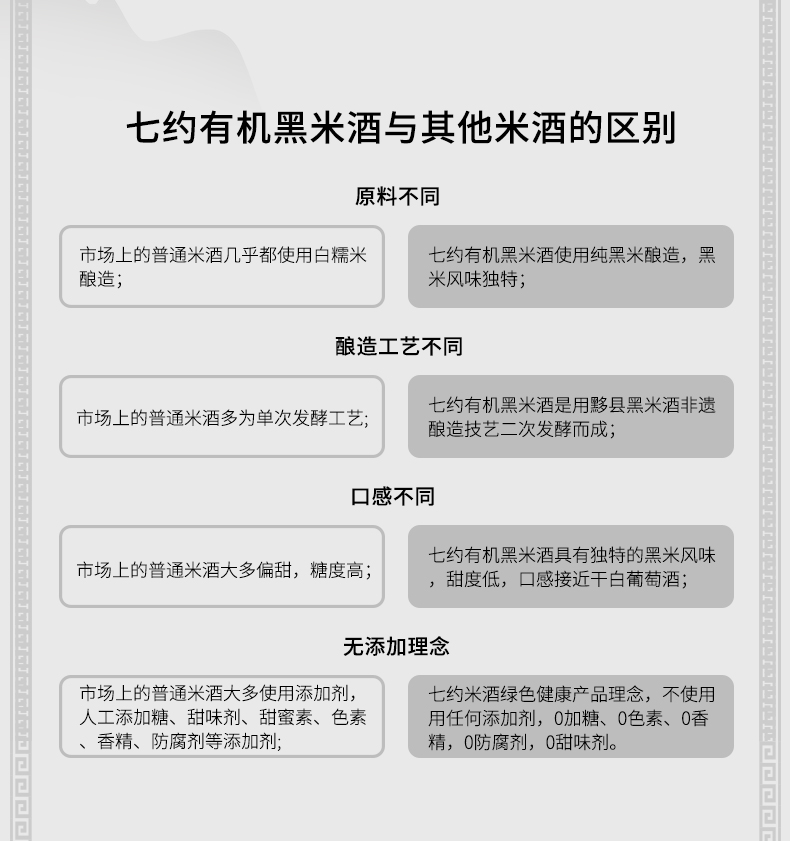 七约有机黑米酒与其他米酒的区别

原料不同

市场上的普通米酒几乎都使用白糯米酿造;

七约有机黑米酒使用纯黑米酿造，黑米风味独特;

酿造工艺不同

市场上的普通米酒多为单次发酵工艺;

七约有机黑米酒是用黟县黑米酒非遗酿造技艺二次发酵而成;

口感不同

市场上的普通米酒大多偏甜，糖度高;

七约有机黑米酒具有独特的黑米风味，甜度低，口感接近干白葡萄酒;

无添加理念

市场上的普通米酒大多使用添加剂，人工添加糖、甜味剂、甜蜜素、色素、香精、防腐剂等添加剂;

七约米酒绿色健康产品理念，不使用用任何添加剂，0加糖、0色素、0香精，0防腐剂，0甜味剂。